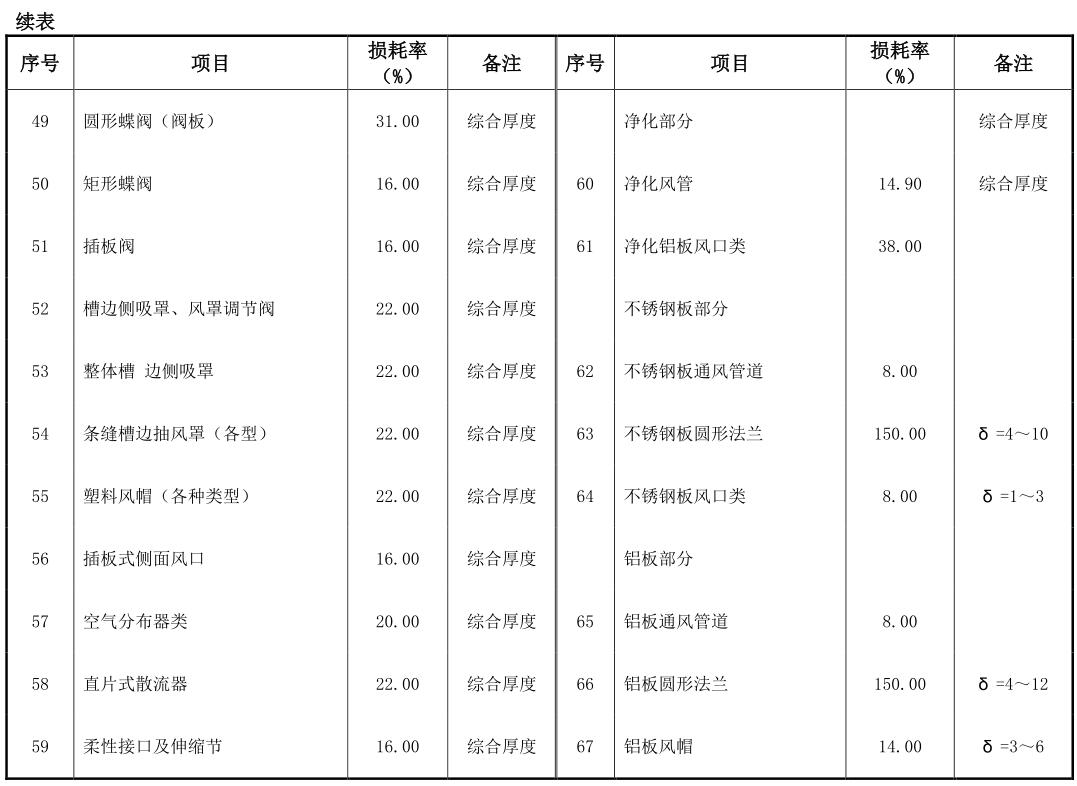 续表

| 序号 | 项目 | 损耗率（%） | 备注 | 序号 | 项目 | 损耗率（%） | 备注 |
|---|---|---|---|---|---|---|---|
| 49 | 圆形蝶阀（阀板） | 31.00 | 综合厚度 |  | 净化部分 |  | 综合厚度 |
| 50 | 矩形蝶阀 | 16.00 | 综合厚度 | 60 | 净化风管 | 14.90 | 综合厚度 |
| 51 | 插板阀 | 16.00 | 综合厚度 | 61 | 净化铝板风口类 | 38.00 |  |
| 52 | 槽边侧吸罩、风罩调节阀 | 22.00 | 综合厚度 |  | 不锈钢板部分 |  |  |
| 53 | 整体槽 边侧吸罩 | 22.00 | 综合厚度 | 62 | 不锈钢板通风管道 | 8.00 |  |
| 54 | 条缝槽边抽风罩（各型） | 22.00 | 综合厚度 | 63 | 不锈钢板圆形法兰 | 150.00 | δ =4～10 |
| 55 | 塑料风帽（各种类型） | 22.00 | 综合厚度 | 64 | 不锈钢板风口类 | 8.00 | δ =1～3 |
| 56 | 插板式侧面风口 | 16.00 | 综合厚度 |  | 铝板部分 |  |  |
| 57 | 空气分布器类 | 20.00 | 综合厚度 | 65 | 铝板通风管道 | 8.00 |  |
| 58 | 直片式散流器 | 22.00 | 综合厚度 | 66 | 铝板圆形法兰 | 150.00 | δ =4～12 |
| 59 | 柔性接口及伸缩节 | 16.00 | 综合厚度 | 67 | 铝板风帽 | 14.00 | δ =3～6 |